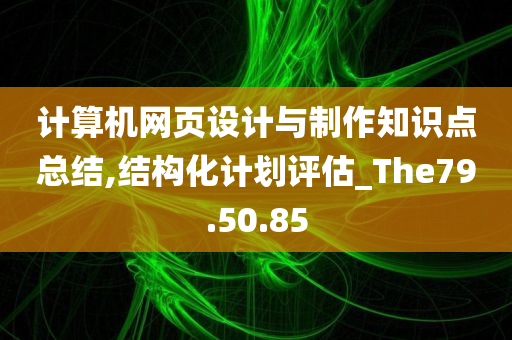 计算机网页设计与制作知识点总结,结构化计划评估_The79.50.85